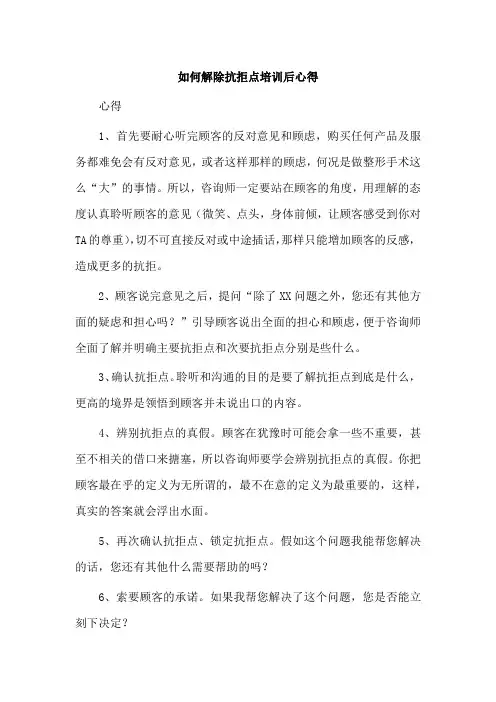 如何解除抗拒点培训后心得

心得

1、首先要耐心听完顾客的反对意见和顾虑，购买任何产品及服务都难免会有反对意见，或者这样那样的顾虑，何况是做整形手术这么“大”的事情。所以，咨询师一定要站在顾客的角度，用理解的态度认真聆听顾客的意见（微笑、点头，身体前倾，让顾客感受到你对TA的尊重），切不可直接反对或中途插话，那样只能增加顾客的反感，造成更多的抗拒。

2、顾客说完意见之后，提问“除了XX问题之外，您还有其他方面的疑虑和担心吗？”引导顾客说出全面的担心和顾虑，便于咨询师全面了解并明确主要抗拒点和次要抗拒点分别是些什么。

3、确认抗拒点。聆听和沟通的目的是要了解抗拒点到底是什么，更高的境界是领悟到顾客并未说出口的内容。

4、辨别抗拒点的真假。顾客在犹豫时可能会拿一些不重要，甚至不相关的借口来搪塞，所以咨询师要学会辨别抗拒点的真假。你把顾客最在乎的定义为无所谓的，最不在意的定义为最重要的，这样，真实的答案就会浮出水面。

5、再次确认抗拒点、锁定抗拒点。假如这个问题我能帮您解决的话，您还有其他什么需要帮助的吗？

6、索要顾客的承诺。如果我帮您解决了这个问题，您是否能立刻下决定？